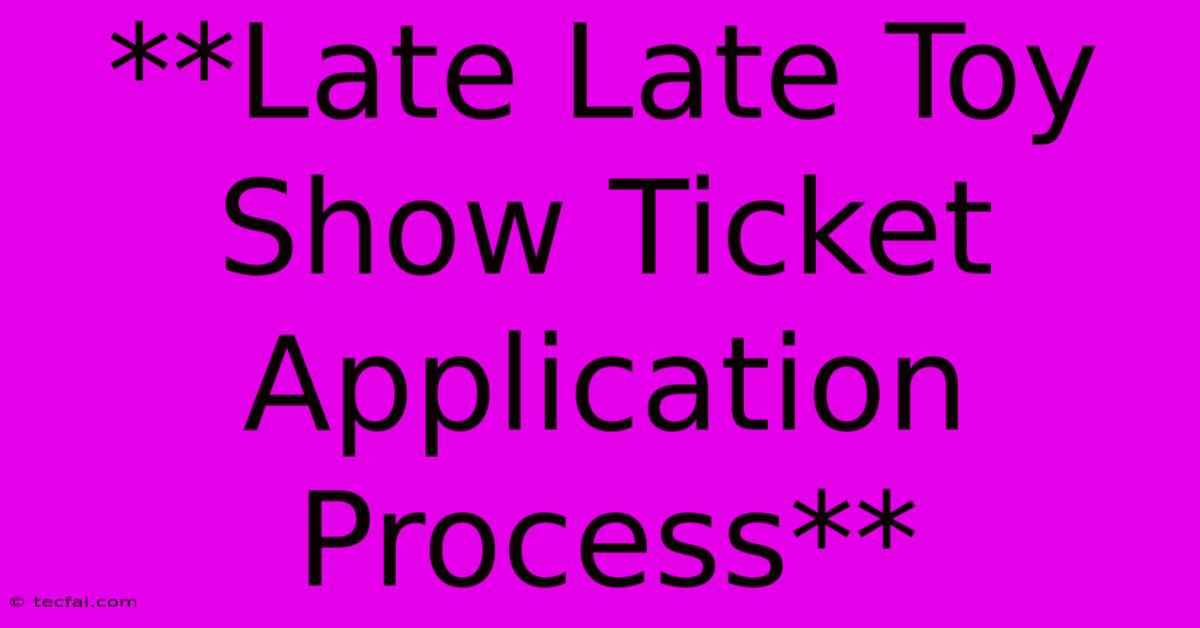 **Late Late Toy Show Ticket Application Process**

© tecfai.com